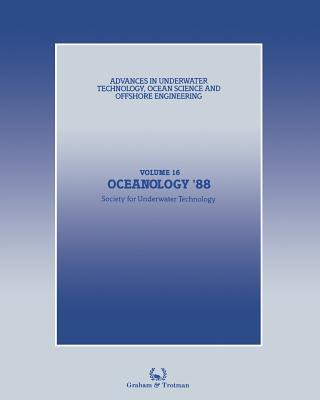 ADVANCES IN UNDERWATER TECHNOLOGY, OCEAN SCIENCE AND OFFSHORE ENGINEERING

VOLUME 16
OCEANOLOGY '88
Society for Underwater Technology

Graham & Trotman